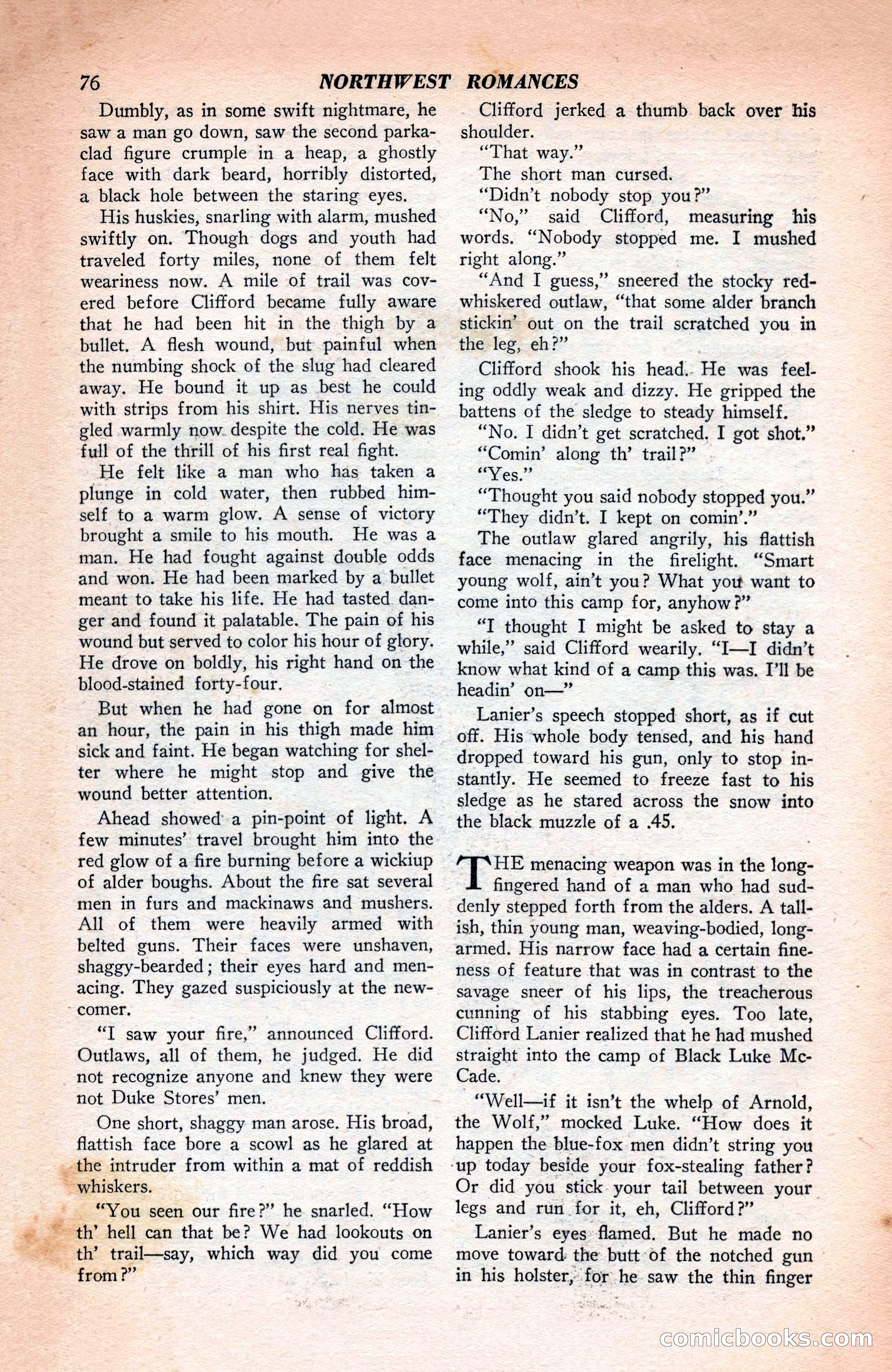 76 NORTHWEST ROMANCES

Dumbly, as in some swift nightmare, he saw a man go down, saw the second parka-clad figure crumple in a heap, a ghostly face with dark beard, horribly distorted, a black hole between the staring eyes.

His huskies, snarling with alarm, mushed swiftly on. Though dogs and youth had traveled forty miles, none of them felt weariness now. A mile of trail was covered before Clifford became fully aware that he had been hit in the thigh by a bullet. A flesh wound, but painful when the numbing shock of the slug had cleared away. He bound it up as best he could with strips from his shirt. His nerves tingled warmly now despite the cold. He was full of the thrill of his first real fight.

He felt like a man who has taken a plunge in cold water, then rubbed himself to a warm glow. A sense of victory brought a smile to his mouth. He was a man. He had fought against double odds and won. He had been marked by a bullet meant to take his life. He had tasted danger and found it palatable. The pain of his wound but served to color his hour of glory. He drove on boldly, his right hand on the blood-stained forty-four.

But when he had gone on for almost an hour, the pain in his thigh made him sick and faint. He began watching for shelter where he might stop and give the wound better attention.

Ahead showed a pin-point of light. A few minutes' travel brought him into the red glow of a fire burning before a wickiup of alder boughs. About the fire sat several men in furs and mackinaws and mushers. All of them were heavily armed with belted guns. Their faces were unshaven, shaggy-bearded; their eyes hard and menacing. They gazed suspiciously at the newcomer.

"I saw your fire," announced Clifford. Outlaws, all of them, he judged. He did not recognize anyone and knew they were not Duke Stores' men.

One short, shaggy man arose. His broad, flattish face bore a scowl as he glared at the intruder from within a mat of reddish whiskers.

"You seen our fire?" he snarled. "How th' hell can that be? We had lookouts on th' trail—say, which way did you come from?"

Clifford jerked a thumb back over his shoulder.

"That way."

The short man cursed.

"Didn't nobody stop you?"

"No," said Clifford, measuring his words. "Nobody stopped me. I mushed right along."

"And I guess," sneered the stocky red-whiskered outlaw, "that some alder branch stickin' out on the trail scratched you in the leg, eh?"

Clifford shook his head. He was feeling oddly weak and dizzy. He gripped the battens of the sledge to steady himself.

"No. I didn't get scratched. I got shot."

"Comin' along th' trail?"

"Yes."

"Thought you said nobody stopped you."

"They didn't. I kept on comin'."

The outlaw glared angrily, his flattish face menacing in the firelight. "Smart young wolf, ain't you? What you want to come into this camp for, anyhow?"

"I thought I might be asked to stay a while," said Clifford wearily. "I—I didn't know what kind of a camp this was. I'll be headin' on—"

Lanier's speech stopped short, as if cut off. His whole body tensed, and his hand dropped toward his gun, only to stop instantly. He seemed to freeze fast to his sledge as he stared across the snow into the black muzzle of a .45.

THE menacing weapon was in the long-fingered hand of a man who had suddenly stepped forth from the alders. A tallish, thin young man, weaving-bodied, long-armed. His narrow face had a certain fineness of feature that was in contrast to the savage sneer of his lips, the treacherous cunning of his stabbing eyes. Too late, Clifford Lanier realized that he had mushed straight into the camp of Black Luke McCade.

"Well—if it isn't the whelp of Arnold, the Wolf," mocked Luke. "How does it happen the blue-fox men didn't string you up today beside your fox-stealing father? Or did you stick your tail between your legs and run for it, eh, Clifford?"

Lanier's eyes flamed. But he made no move toward the butt of the notched gun in his holster, for he saw the thin finger

comicbooks.com